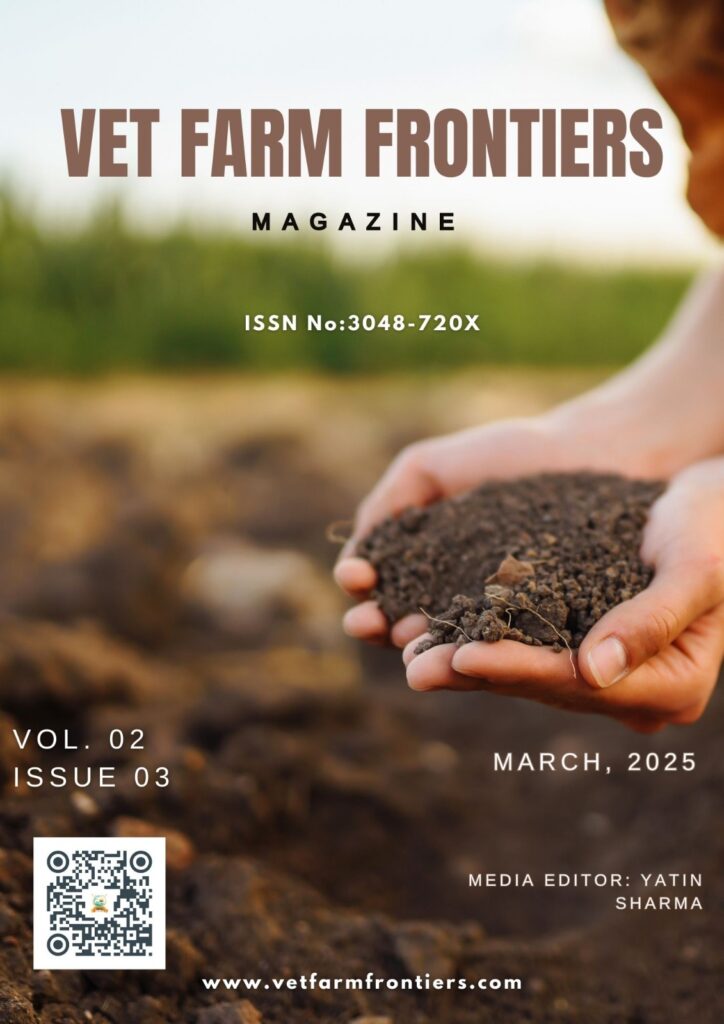 VET FARM FRONTIERS

MAGAZINE

ISSN No:3048-720X

VOL. 02
ISSUE 03

MARCH, 2025

MEDIA EDITOR: YATIN SHARMA

www.vetfarmfrontiers.com